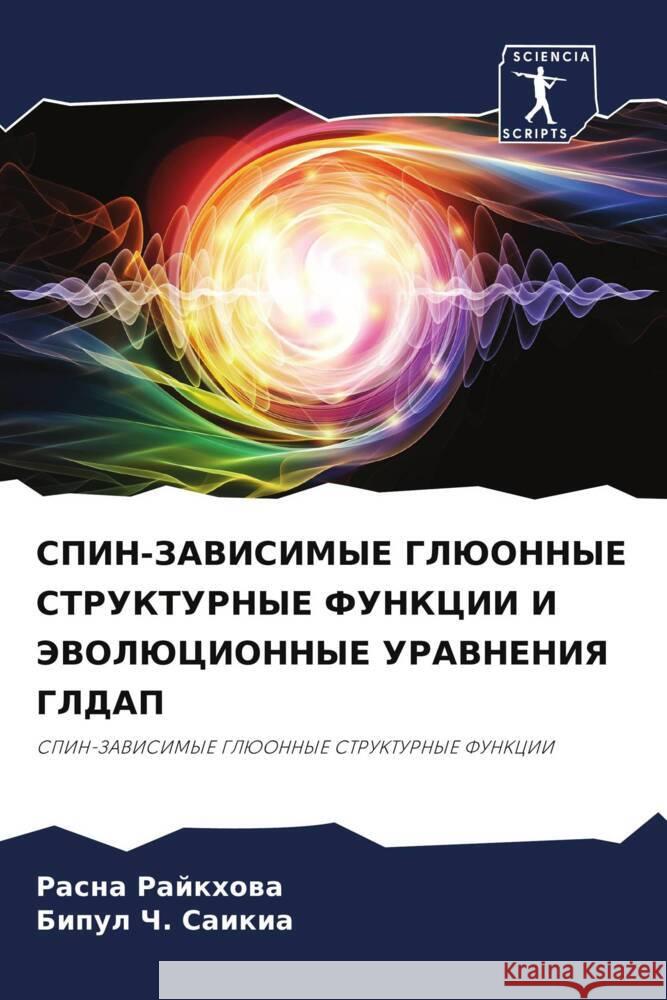 SCIENCIA
SCRIPTS

СПИН-ЗАВИСИМЫЕ ГЛЮОННЫЕ СТРУКТУРНЫЕ ФУНКЦИИ И ЭВОЛЮЦИОННЫЕ УРАВНЕНИЯ ГЛДАП

СПИН-ЗАВИСИМЫЕ ГЛЮОННЫЕ СТРУКТУРНЫЕ ФУНКЦИИ

Расна Райкхова
Бипул Ч. Саикиа